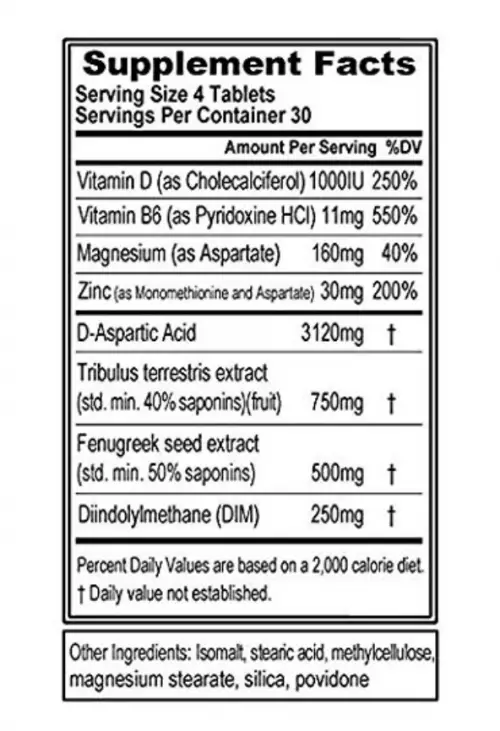 Supplement Facts
Serving Size 4 Tablets
Servings Per Container 30

| | Amount Per Serving | %DV |
|---|---|---|
| Vitamin D (as Cholecalciferol) | 1000IU | 250% |
| Vitamin B6 (as Pyridoxine HCl) | 11mg | 550% |
| Magnesium (as Aspartate) | 160mg | 40% |
| Zinc (as Monomethionine and Aspartate) | 30mg | 200% |
| D-Aspartic Acid | 3120mg | † |
| Tribulus terrestris extract (std. min. 40% saponins)(fruit) | 750mg | † |
| Fenugreek seed extract (std. min. 50% saponins) | 500mg | † |
| Diindolylmethane (DIM) | 250mg | † |

Percent Daily Values are based on a 2,000 calorie diet.
† Daily value not established.

Other Ingredients: Isomalt, stearic acid, methylcellulose, magnesium stearate, silica, povidone